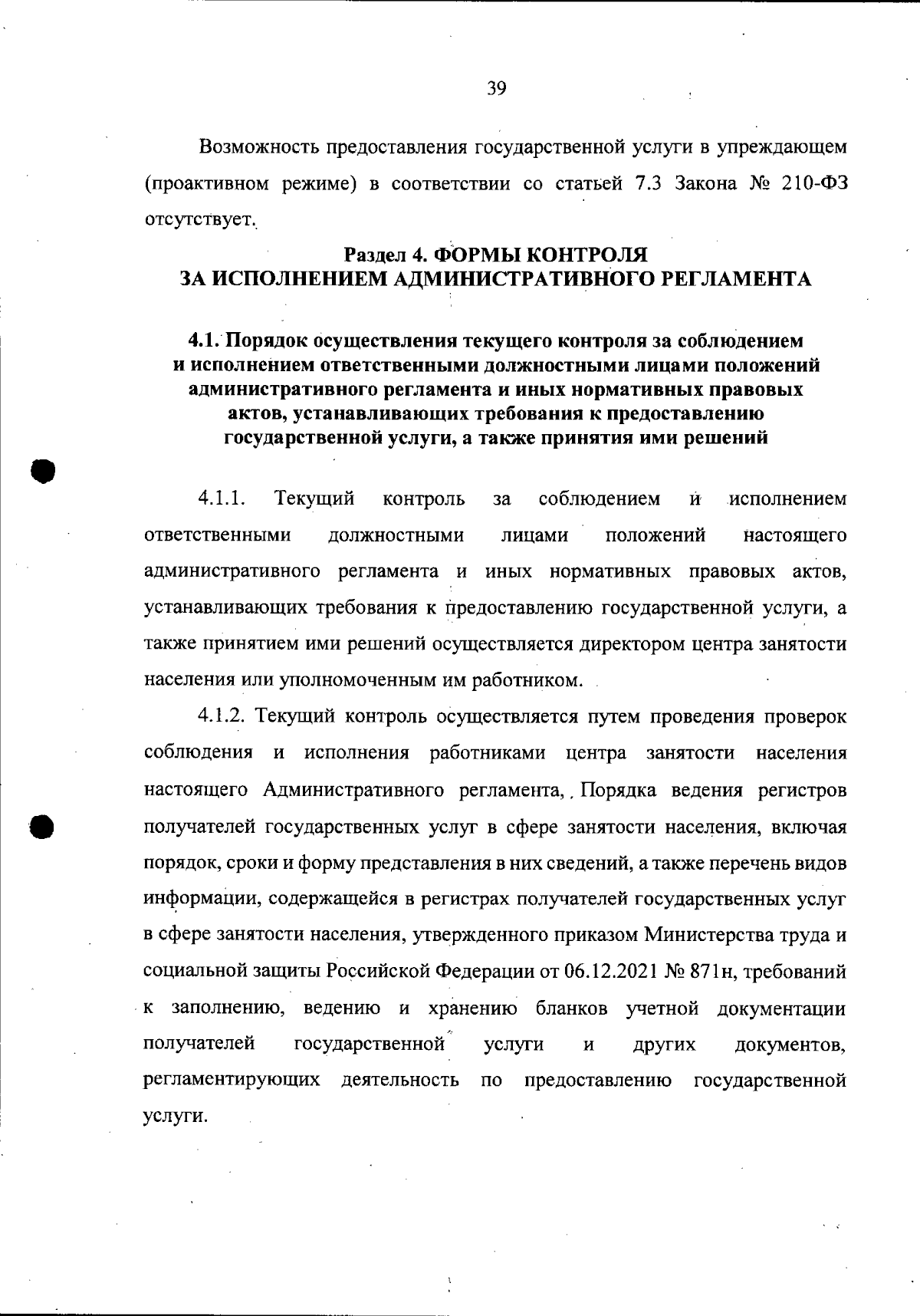 39

Возможность предоставления государственной услуги в упреждающем (проактивном режиме) в соответствии со статьей 7.3 Закона № 210-ФЗ отсутствует.

Раздел 4. ФОРМЫ КОНТРОЛЯ
ЗА ИСПОЛНЕНИЕМ АДМИНИСТРАТИВНОГО РЕГЛАМЕНТА

4.1. Порядок осуществления текущего контроля за соблюдением и исполнением ответственными должностными лицами положений административного регламента и иных нормативных правовых актов, устанавливающих требования к предоставлению государственной услуги, а также принятия ими решений

4.1.1. Текущий контроль за соблюдением и исполнением ответственными должностными лицами положений настоящего административного регламента и иных нормативных правовых актов, устанавливающих требования к предоставлению государственной услуги, а также принятием ими решений осуществляется директором центра занятости населения или уполномоченным им работником.

4.1.2. Текущий контроль осуществляется путем проведения проверок соблюдения и исполнения работниками центра занятости населения настоящего Административного регламента, Порядка ведения регистров получателей государственных услуг в сфере занятости населения, включая порядок, сроки и форму представления в них сведений, а также перечень видов информации, содержащейся в регистрах получателей государственных услуг в сфере занятости населения, утвержденного приказом Министерства труда и социальной защиты Российской Федерации от 06.12.2021 № 871н, требований к заполнению, ведению и хранению бланков учетной документации получателей государственной услуги и других документов, регламентирующих деятельность по предоставлению государственной услуги.